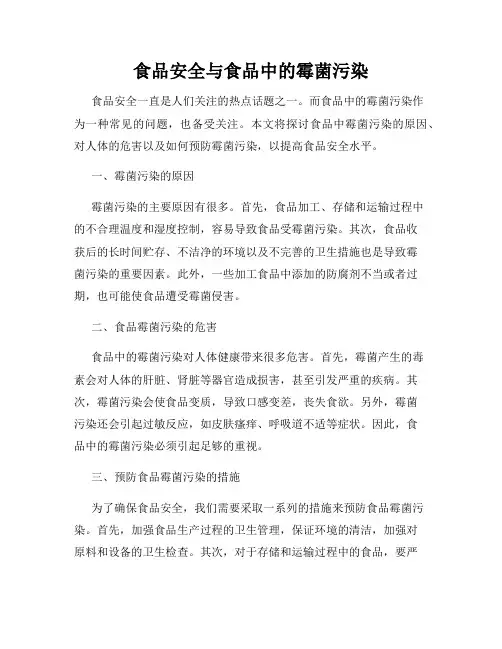 食品安全与食品中的霉菌污染

食品安全一直是人们关注的热点话题之一。而食品中的霉菌污染作为一种常见的问题，也备受关注。本文将探讨食品中霉菌污染的原因、对人体的危害以及如何预防霉菌污染，以提高食品安全水平。

一、霉菌污染的原因

霉菌污染的主要原因有很多。首先，食品加工、存储和运输过程中的不合理温度和湿度控制，容易导致食品受霉菌污染。其次，食品收获后的长时间贮存、不洁净的环境以及不完善的卫生措施也是导致霉菌污染的重要因素。此外，一些加工食品中添加的防腐剂不当或者过期，也可能使食品遭受霉菌侵害。

二、食品霉菌污染的危害

食品中的霉菌污染对人体健康带来很多危害。首先，霉菌产生的毒素会对人体的肝脏、肾脏等器官造成损害，甚至引发严重的疾病。其次，霉菌污染会使食品变质，导致口感变差，丧失食欲。另外，霉菌污染还会引起过敏反应，如皮肤瘙痒、呼吸道不适等症状。因此，食品中的霉菌污染必须引起足够的重视。

三、预防食品霉菌污染的措施

为了确保食品安全，我们需要采取一系列的措施来预防食品霉菌污染。首先，加强食品生产过程的卫生管理，保证环境的清洁，加强对原料和设备的卫生检查。其次，对于存储和运输过程中的食品，要严